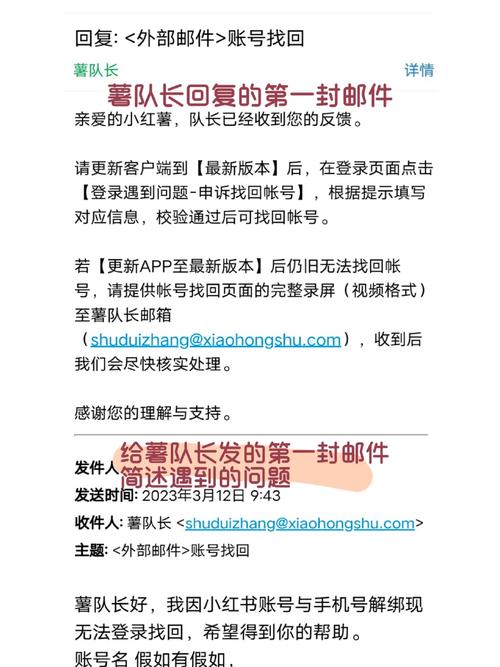 回复: <外部邮件>账号找回

薯队长

详情

薯队长回复的第一封邮件

亲爱的小红薯，队长已经收到您的反馈。

请更新客户端到【最新版本】后，在登录页面点击【登录遇到问题-申诉找回帐号】，根据提示填写对应信息，校验通过后可找回帐号。

若【更新APP至最新版本】后仍旧无法找回帐号，请提供帐号找回页面的完整录屏（视频格式）至薯队长邮箱（shuduizhang@xiaohongshu.com），收到后我们会尽快核实处理。

感谢您的理解与支持。

给薯队长发的第一封邮件
简述遇到的问题

发件人

发送时间: 2023年3月12日 9:43

收件人: 薯队长 <shuduizhang@xiaohongshu.com>

主题: <外部邮件>账号找回

薯队长好，我因小红书账号与手机号解绑现无法登录找回，希望得到你的帮助。

账号名 假如有假如，